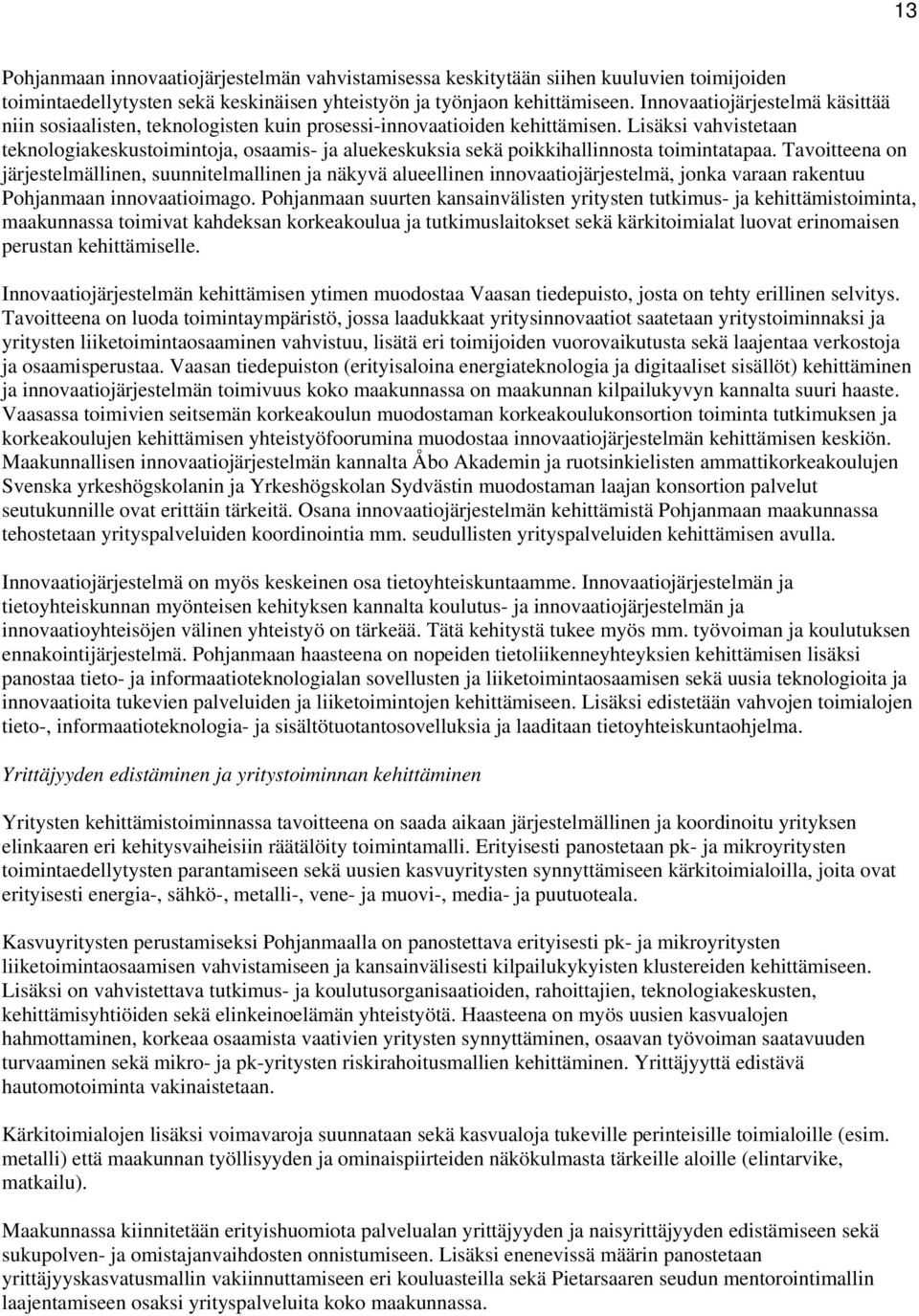 13

Pohjanmaan innovaatiojärjestelmän vahvistamisessa keskitytään siihen kuuluvien toimijoiden toimintaedellytysten sekä keskinäisen yhteistyön ja työnjaon kehittämiseen. Innovaatiojärjestelmä käsittää niin sosiaalisten, teknologisten kuin prosessi-innovaatioiden kehittämisen. Lisäksi vahvistetaan teknologiakeskustoimintoja, osaamis- ja aluekeskuksia sekä poikkihallinnosta toimintatapaa. Tavoitteena on järjestelmällinen, suunnitelmallinen ja näkyvä alueellinen innovaatiojärjestelmä, jonka varaan rakentuu Pohjanmaan innovaatioimago. Pohjanmaan suurten kansainvälisten yritysten tutkimus- ja kehittämistoiminta, maakunnassa toimivat kahdeksan korkeakoulua ja tutkimuslaitokset sekä kärkitoimialat luovat erinomaisen perustan kehittämiselle.

Innovaatiojärjestelmän kehittämisen ytimen muodostaa Vaasan tiedepuisto, josta on tehty erillinen selvitys. Tavoitteena on luoda toimintaympäristö, jossa laadukkaat yritysinnovaatiot saatetaan yritystoiminnaksi ja yritysten liiketoimintaosaaminen vahvistuu, lisätä eri toimijoiden vuorovaikutusta sekä laajentaa verkostoja ja osaamisperustaa. Vaasan tiedepuiston (erityisaloina energiateknologia ja digitaaliset sisällöt) kehittäminen ja innovaatiojärjestelmän toimivuus koko maakunnassa on maakunnan kilpailukyvyn kannalta suuri haaste. Vaasassa toimivien seitsemän korkeakoulun muodostaman korkeakoulukonsortion toiminta tutkimuksen ja korkeakoulujen kehittämisen yhteistyöfoorumina muodostaa innovaatiojärjestelmän kehittämisen keskiön. Maakunnallisen innovaatiojärjestelmän kannalta Åbo Akademin ja ruotsinkielisten ammattikorkeakoulujen Svenska yrkeshögskolanin ja Yrkeshögskolan Sydvästin muodostaman laajan konsortion palvelut seutukunnille ovat erittäin tärkeitä. Osana innovaatiojärjestelmän kehittämistä Pohjanmaan maakunnassa tehostetaan yrityspalveluiden koordinointia mm. seudullisten yrityspalveluiden kehittämisen avulla.

Innovaatiojärjestelmä on myös keskeinen osa tietoyhteiskuntaamme. Innovaatiojärjestelmän ja tietoyhteiskunnan myönteisen kehityksen kannalta koulutus- ja innovaatiojärjestelmän ja innovaatioyhteisöjen välinen yhteistyö on tärkeää. Tätä kehitystä tukee myös mm. työvoiman ja koulutuksen ennakointijärjestelmä. Pohjanmaan haasteena on nopeiden tietoliikenneyhteyksien kehittämisen lisäksi panostaa tieto- ja informaatioteknologialan sovellusten ja liiketoimintaosaamisen sekä uusia teknologioita ja innovaatioita tukevien palveluiden ja liiketoimintojen kehittämiseen. Lisäksi edistetään vahvojen toimialojen tieto-, informaatioteknologia- ja sisältötuotantosovelluksia ja laaditaan tietoyhteiskuntaohjelma.

Yrittäjyyden edistäminen ja yritystoiminnan kehittäminen

Yritysten kehittämistoiminnassa tavoitteena on saada aikaan järjestelmällinen ja koordinoitu yrityksen elinkaaren eri kehitysvaiheisiin räätälöity toimintamalli. Erityisesti panostetaan pk- ja mikroyritysten toimintaedellytysten parantamiseen sekä uusien kasvuyritysten synnyttämiseen kärkitoimialoilla, joita ovat erityisesti energia-, sähkö-, metalli-, vene- ja muovi-, media- ja puutuoteala.

Kasvuyritysten perustamiseksi Pohjanmaalla on panostettava erityisesti pk- ja mikroyritysten liiketoimintaosaamisen vahvistamiseen ja kansainvälisesti kilpailukykyisten klustereiden kehittämiseen. Lisäksi on vahvistettava tutkimus- ja koulutusorganisaatioiden, rahoittajien, teknologiakeskusten, kehittämisyhtiöiden sekä elinkeinoelämän yhteistyötä. Haasteena on myös uusien kasvualojen hahmottaminen, korkeaa osaamista vaativien yritysten synnyttäminen, osaavan työvoiman saatavuuden turvaaminen sekä mikro- ja pk-yritysten riskirahoitusmallien kehittäminen. Yrittäjyyttä edistävä hautomotoiminta vakinaistetaan.

Kärkitoimialojen lisäksi voimavaroja suunnataan sekä kasvualoja tukeville perinteisille toimialoille (esim. metalli) että maakunnan työllisyyden ja ominaispiirteiden näkökulmasta tärkeille aloille (elintarvike, matkailu).

Maakunnassa kiinnitetään erityishuomiota palvelualan yrittäjyyden ja naisyrittäjyyden edistämiseen sekä sukupolven- ja omistajanvaihdosten onnistumiseen. Lisäksi enenevissä määrin panostetaan yrittäjyyskasvatusmallin vakiinnuttamiseen eri kouluasteilla sekä Pietarsaaren seudun mentorointimallin laajentamiseen osaksi yrityspalveluita koko maakunnassa.